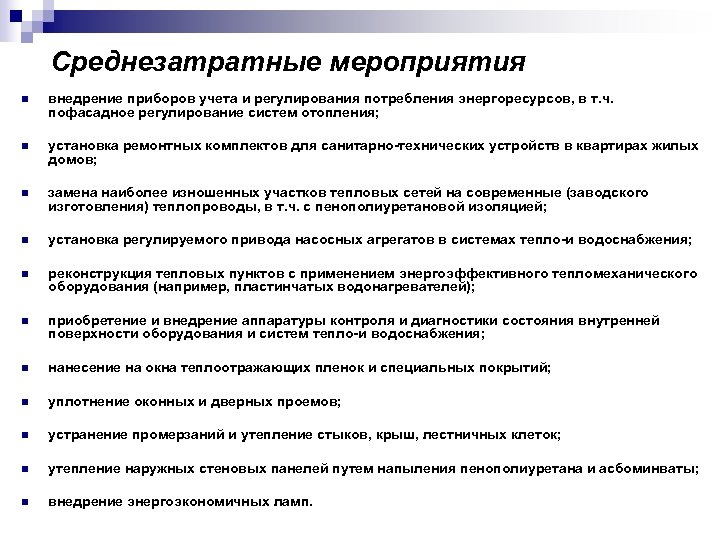 Среднезатратные мероприятия

- внедрение приборов учета и регулирования потребления энергоресурсов, в т.ч. пофасадное регулирование систем отопления;
- установка ремонтных комплектов для санитарно-технических устройств в квартирах жилых домов;
- замена наиболее изношенных участков тепловых сетей на современные (заводского изготовления) теплопроводы, в т.ч. с пенополиуретановой изоляцией;
- установка регулируемого привода насосных агрегатов в системах тепло-и водоснабжения;
- реконструкция тепловых пунктов с применением энергоэффективного тепломеханического оборудования (например, пластинчатых водонагревателей);
- приобретение и внедрение аппаратуры контроля и диагностики состояния внутренней поверхности оборудования и систем тепло-и водоснабжения;
- нанесение на окна теплоотражающих пленок и специальных покрытий;
- уплотнение оконных и дверных проемов;
- устранение промерзаний и утепление стыков, крыш, лестничных клеток;
- утепление наружных стеновых панелей путем напыления пенополиуретана и асбоминваты;
- внедрение энергоэкономичных ламп.